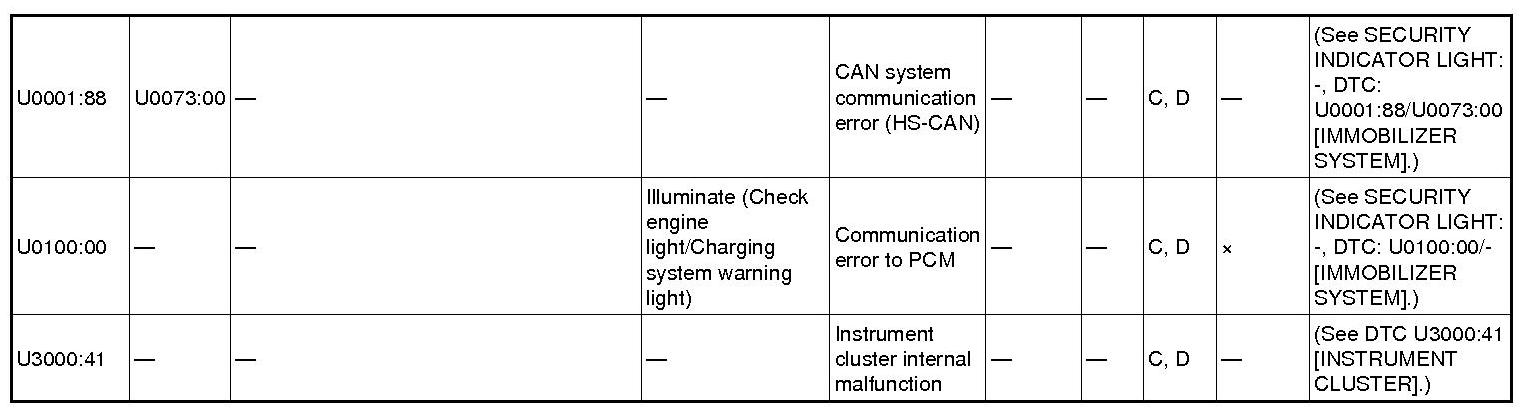 | | | | | | | | | | |
|---|---|---|---|---|---|---|---|---|---|
| U0001:88 | U0073:00 | — | — | CAN system communication error (HS-CAN) | — | — | C, D | — | (See SECURITY INDICATOR LIGHT: -, DTC: U0001:88/U0073:00 [IMMOBILIZER SYSTEM].) |
| U0100:00 | — | — | Illuminate (Check engine light/Charging system warning light) | Communication error to PCM | — | — | C, D | × | (See SECURITY INDICATOR LIGHT: -, DTC: U0100:00/- [IMMOBILIZER SYSTEM].) |
| U3000:41 | — | — | — | Instrument cluster internal malfunction | — | — | C, D | — | (See DTC U3000:41 [INSTRUMENT CLUSTER].) |